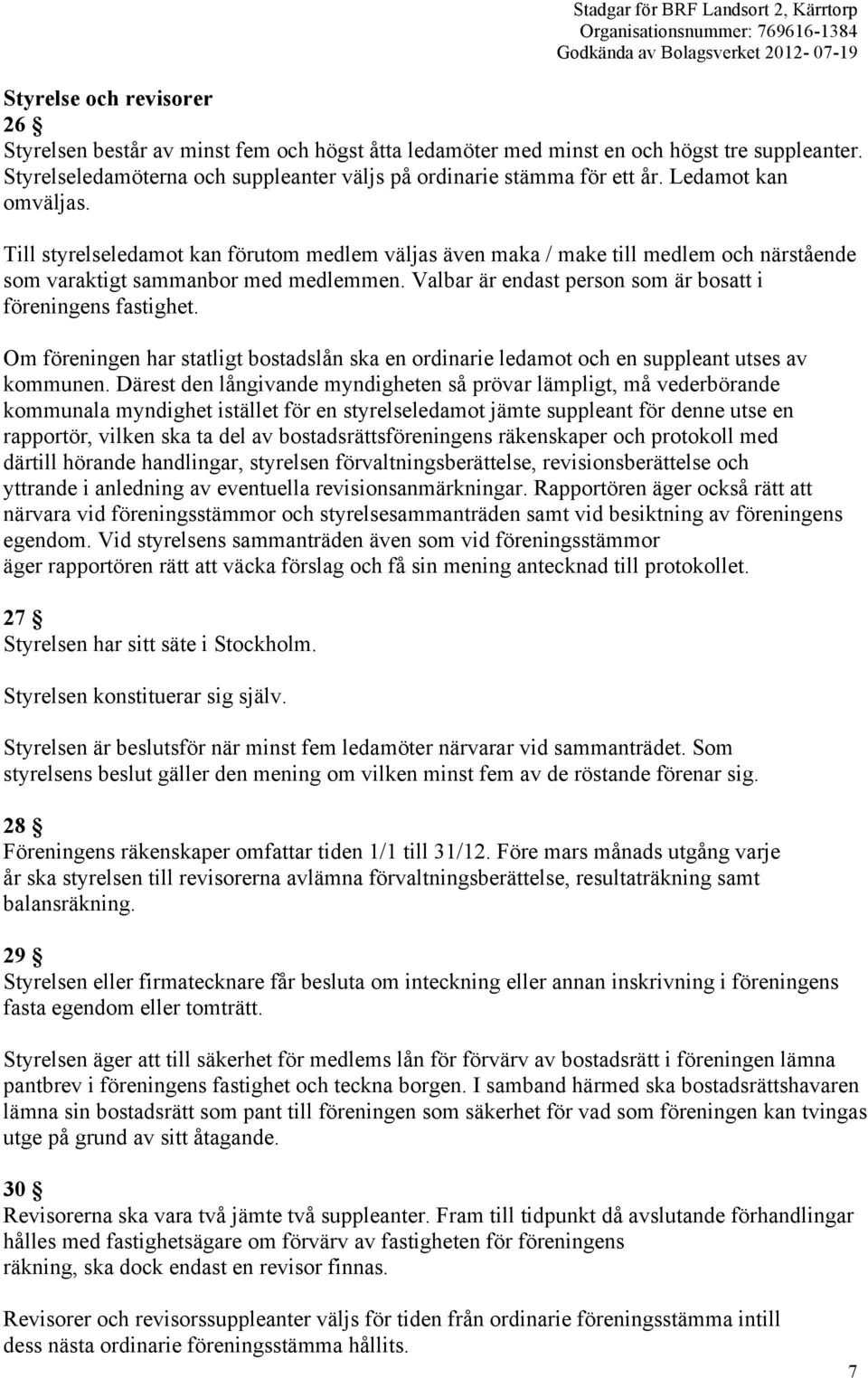 Stadgar för BRF Landsort 2, Kärrtorp
Organisationsnummer: 769616-1384
Godkända av Bolagsverket 2012- 07-19

Styrelse och revisorer
26 §
Styrelsen består av minst fem och högst åtta ledamöter med minst en och högst tre suppleanter. Styrelseledamöterna och suppleanter väljs på ordinarie stämma för ett år. Ledamot kan omväljas.

Till styrelseledamot kan förutom medlem väljas även maka / make till medlem och närstående som varaktigt sammanbor med medlemmen. Valbar är endast person som är bosatt i föreningens fastighet.

Om föreningen har statligt bostadslån ska en ordinarie ledamot och en suppleant utses av kommunen. Därest den långivande myndigheten så prövar lämpligt, må vederbörande kommunala myndighet istället för en styrelseledamot jämte suppleant för denne utse en rapportör, vilken ska ta del av bostadsrättsföreningens räkenskaper och protokoll med därtill hörande handlingar, styrelsen förvaltningsberättelse, revisionsberättelse och yttrande i anledning av eventuella revisionsanmärkningar. Rapportören äger också rätt att närvara vid föreningsstämmor och styrelsesammanträden samt vid besiktning av föreningens egendom. Vid styrelsens sammanträden även som vid föreningsstämmor äger rapportören rätt att väcka förslag och få sin mening antecknad till protokollet.

27 §
Styrelsen har sitt säte i Stockholm.

Styrelsen konstituerar sig själv.

Styrelsen är beslutsför när minst fem ledamöter närvarar vid sammanträdet. Som styrelsens beslut gäller den mening om vilken minst fem av de röstande förenar sig.

28 §
Föreningens räkenskaper omfattar tiden 1/1 till 31/12. Före mars månads utgång varje år ska styrelsen till revisorerna avlämna förvaltningsberättelse, resultaträkning samt balansräkning.

29 §
Styrelsen eller firmatecknare får besluta om inteckning eller annan inskrivning i föreningens fasta egendom eller tomträtt.

Styrelsen äger att till säkerhet för medlems lån för förvärv av bostadsrätt i föreningen lämna pantbrev i föreningens fastighet och teckna borgen. I samband härmed ska bostadsrättshavaren lämna sin bostadsrätt som pant till föreningen som säkerhet för vad som föreningen kan tvingas utge på grund av sitt åtagande.

30 §
Revisorerna ska vara två jämte två suppleanter. Fram till tidpunkt då avslutande förhandlingar hålles med fastighetsägare om förvärv av fastigheten för föreningens räkning, ska dock endast en revisor finnas.

Revisorer och revisorssuppleanter väljs för tiden från ordinarie föreningsstämma intill dess nästa ordinarie föreningsstämma hållits.

7